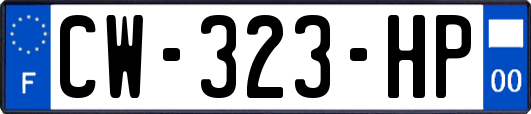 F

CW-323-HP

00